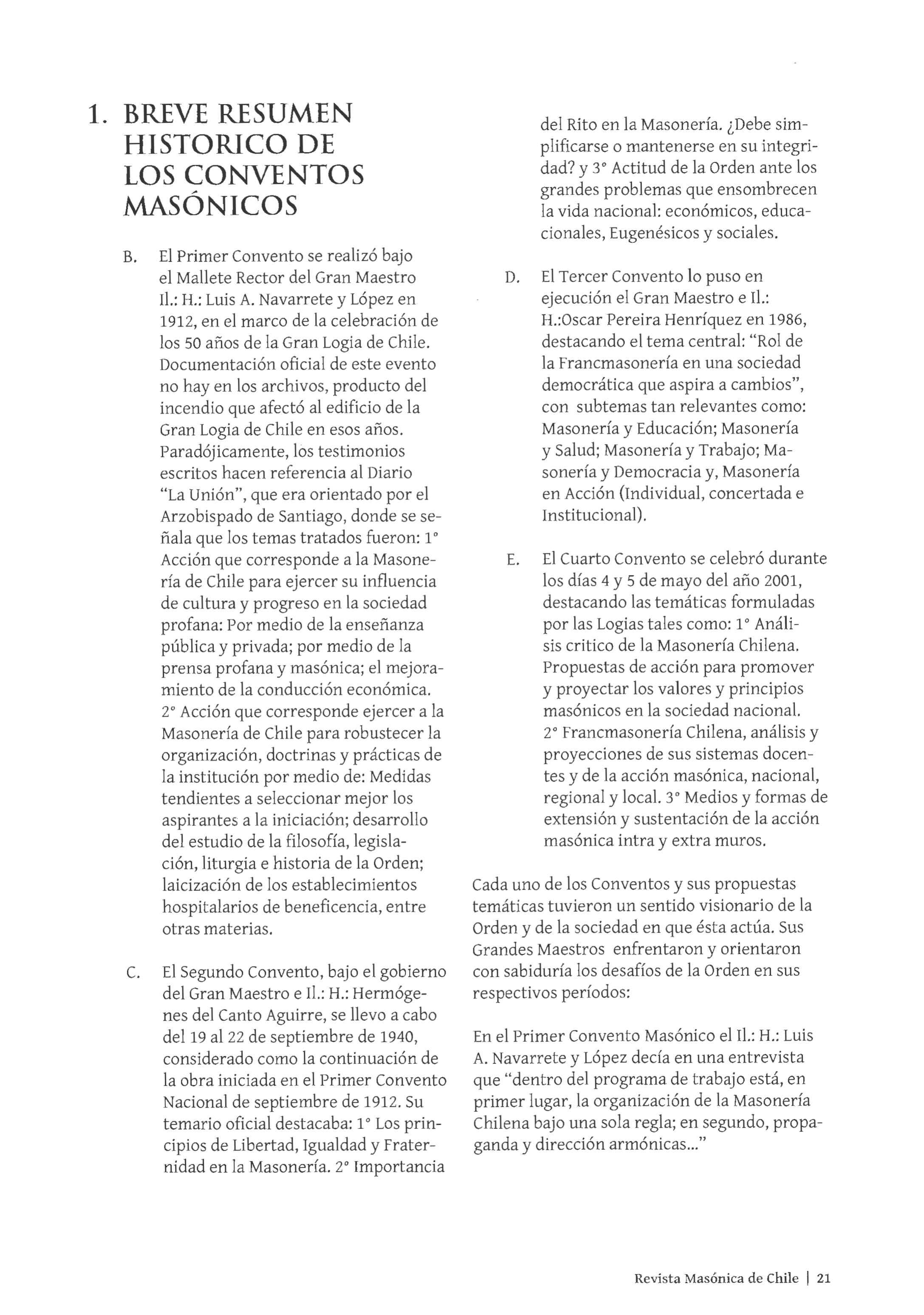 1. BREVE RESUMEN HISTORICO DE LOS CONVENTOS MASÓNICOS

B. El Primer Convento se realizó bajo el Mallete Rector del Gran Maestro Il.: H.: Luis A. Navarrete y López en 1912, en el marco de la celebración de los 50 años de la Gran Logia de Chile. Documentación oficial de este evento no hay en los archivos, producto del incendio que afectó al edificio de la Gran Logia de Chile en esos años. Paradójicamente, los testimonios escritos hacen referencia al Diario "La Unión", que era orientado por el Arzobispado de Santiago, donde se señala que los temas tratados fueron: 1° Acción que corresponde a la Masonería de Chile para ejercer su influencia de cultura y progreso en la sociedad profana: Por medio de la enseñanza pública y privada; por medio de la prensa profana y masónica; el mejoramiento de la conducción económica. 2° Acción que corresponde ejercer a la Masonería de Chile para robustecer la organización, doctrinas y prácticas de la institución por medio de: Medidas tendientes a seleccionar mejor los aspirantes a la iniciación; desarrollo del estudio de la filosofía, legislación, liturgia e historia de la Orden; laicización de los establecimientos hospitalarios de beneficencia, entre otras materias.

C. El Segundo Convento, bajo el gobierno del Gran Maestro e Il.: H.: Hermógenes del Canto Aguirre, se llevo a cabo del 19 al 22 de septiembre de 1940, considerado como la continuación de la obra iniciada en el Primer Convento Nacional de septiembre de 1912. Su temario oficial destacaba: 1° Los principios de Libertad, Igualdad y Fraternidad en la Masonería. 2° Importancia del Rito en la Masonería. ¿Debe simplificarse o mantenerse en su integridad? y 3° Actitud de la Orden ante los grandes problemas que ensombrecen la vida nacional: económicos, educacionales, Eugenésicos y sociales.

D. El Tercer Convento lo puso en ejecución el Gran Maestro e Il.: H.:Oscar Pereira Henríquez en 1986, destacando el tema central: "Rol de la Francmasonería en una sociedad democrática que aspira a cambios", con subtemas tan relevantes como: Masonería y Educación; Masonería y Salud; Masonería y Trabajo; Masonería y Democracia y, Masonería en Acción (Individual, concertada e Institucional).

E. El Cuarto Convento se celebró durante los días 4 y 5 de mayo del año 2001, destacando las temáticas formuladas por las Logias tales como: 1° Análisis critico de la Masonería Chilena. Propuestas de acción para promover y proyectar los valores y principios masónicos en la sociedad nacional. 2° Francmasonería Chilena, análisis y proyecciones de sus sistemas docentes y de la acción masónica, nacional, regional y local. 3° Medios y formas de extensión y sustentación de la acción masónica intra y extra muros.

Cada uno de los Conventos y sus propuestas temáticas tuvieron un sentido visionario de la Orden y de la sociedad en que ésta actúa. Sus Grandes Maestros enfrentaron y orientaron con sabiduría los desafíos de la Orden en sus respectivos períodos:

En el Primer Convento Masónico el Il.: H.: Luis A. Navarrete y López decía en una entrevista que "dentro del programa de trabajo está, en primer lugar, la organización de la Masonería Chilena bajo una sola regla; en segundo, propaganda y dirección armónicas..."

Revista Masónica de Chile | 21